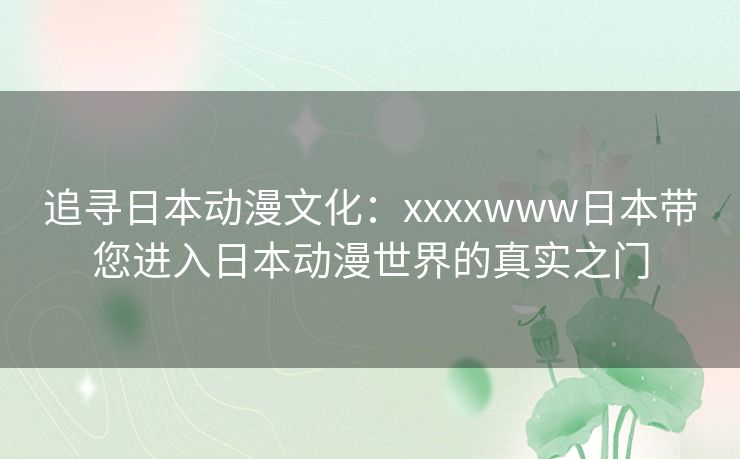 追寻日本动漫文化：xxxxwww日本带您进入日本动漫世界的真实之门